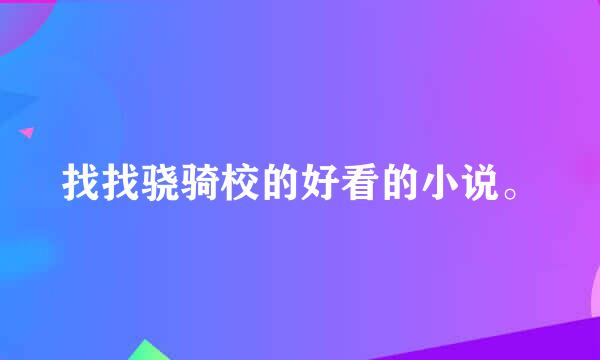 找找骁骑校的好看的小说。